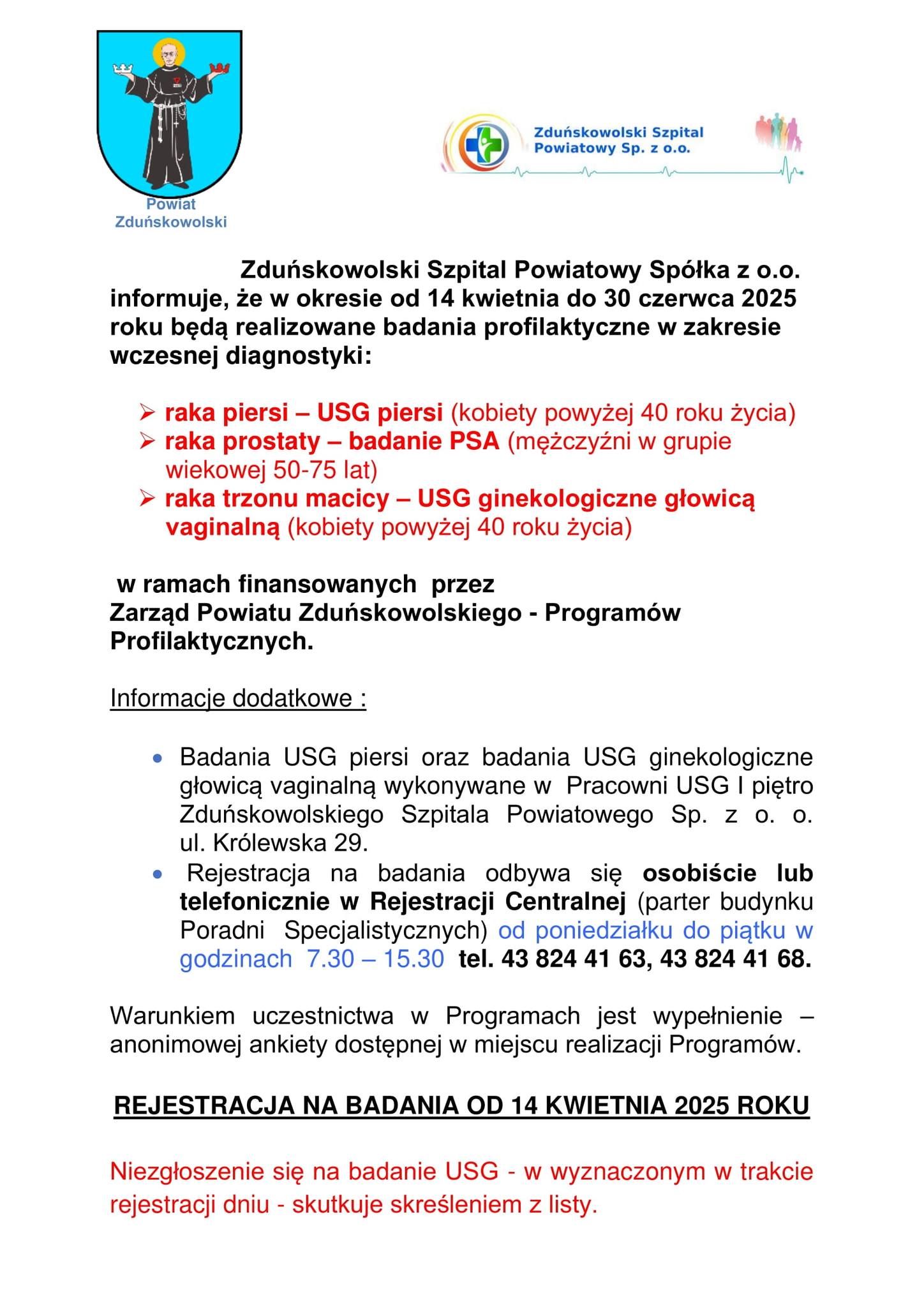 Powiat Zduńskowolski

Zduńskowolski Szpital Powiatowy Sp. z o.o.

Zduńskowolski Szpital Powiatowy Spółka z o.o. informuje, że w okresie od 14 kwietnia do 30 czerwca 2025 roku będą realizowane badania profilaktyczne w zakresie wczesnej diagnostyki:

➢ raka piersi – USG piersi (kobiety powyżej 40 roku życia)
➢ raka prostaty – badanie PSA (mężczyźni w grupie wiekowej 50-75 lat)
➢ raka trzonu macicy – USG ginekologiczne głowicą vaginalną (kobiety powyżej 40 roku życia)

w ramach finansowanych przez Zarząd Powiatu Zduńskowolskiego - Programów Profilaktycznych.

Informacje dodatkowe :

• Badania USG piersi oraz badania USG ginekologiczne głowicą vaginalną wykonywane w Pracowni USG I piętro Zduńskowolskiego Szpitala Powiatowego Sp. z o. o. ul. Królewska 29.
• Rejestracja na badania odbywa się osobiście lub telefonicznie w Rejestracji Centralnej (parter budynku Poradni Specjalistycznych) od poniedziałku do piątku w godzinach 7.30 – 15.30 tel. 43 824 41 63, 43 824 41 68.

Warunkiem uczestnictwa w Programach jest wypełnienie – anonimowej ankiety dostępnej w miejscu realizacji Programów.

REJESTRACJA NA BADANIA OD 14 KWIETNIA 2025 ROKU

Niezgłoszenie się na badanie USG - w wyznaczonym w trakcie rejestracji dniu - skutkuje skreśleniem z listy.